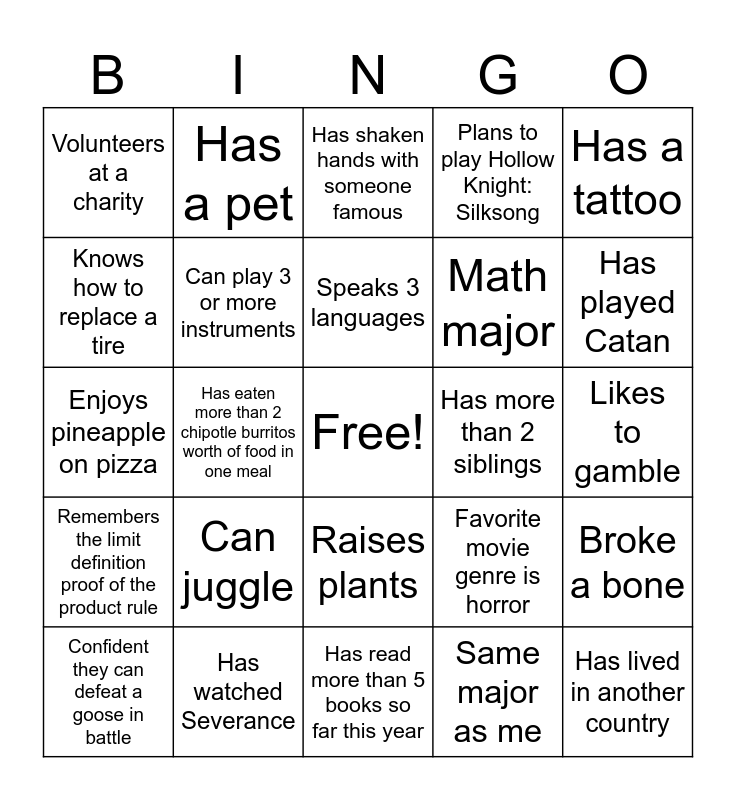 | B | I | N | G | O |
|---|---|---|---|---|
| Volunteers at a charity | Has a pet | Has shaken hands with someone famous | Plans to play Hollow Knight: Silksong | Has a tattoo |
| Knows how to replace a tire | Can play 3 or more instruments | Speaks 3 languages | Math major | Has played Catan |
| Enjoys pineapple on pizza | Has eaten more than 2 chipotle burritos worth of food in one meal | Free! | Has more than 2 siblings | Likes to gamble |
| Remembers the limit definition proof of the product rule | Can juggle | Raises plants | Favorite movie genre is horror | Broke a bone |
| Confident they can defeat a goose in battle | Has watched Severance | Has read more than 5 books so far this year | Same major as me | Has lived in another country |